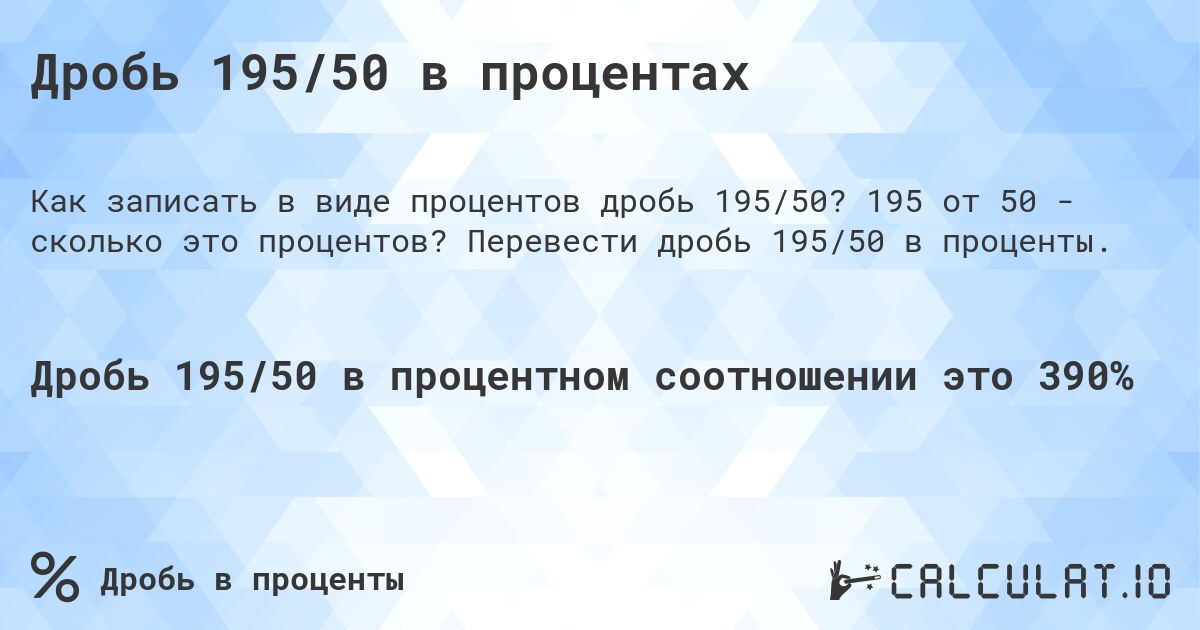 Дробь 195/50 в процентах

Как записать в виде процентов дробь 195/50? 195 от 50 - сколько это процентов? Перевести дробь 195/50 в проценты.

Дробь 195/50 в процентном соотношении это 390%

% Дробь в проценты

CALCULAT.IO